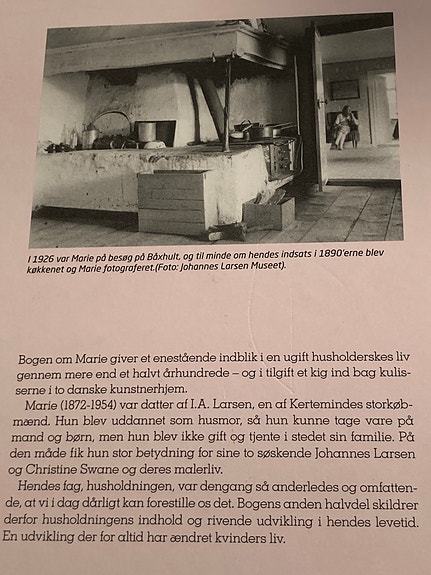 I 1926 var Marie på besøg på Båxhult, og til minde om hendes indsats i 1890'erne blev køkkenet og Marie fotograferet.(Foto: Johannes Larsen Museet).

Bogen om Marie giver et enestående indblik i en ugift husholderskes liv gennem mere end et halvt århundrede – og i tilgift et kig ind bag kulisserne i to danske kunstnerhjem.

Marie (1872-1954) var datter af I.A. Larsen, en af Kertemindes storkøbmænd. Hun blev uddannet som husmor, så hun kunne tage vare på mand og børn, men hun blev ikke gift og tjente i stedet sin familie. På den måde fik hun stor betydning for sine to søskende Johannes Larsen og Christine Swane og deres malerliv.

Hendes fag, husholdningen, var dengang så anderledes og omfattende, at vi i dag dårligt kan forestille os det. Bogens anden halvdel skildrer derfor husholdningens indhold og rivende udvikling i hendes levetid. En udvikling der for altid har ændret kvinders liv.